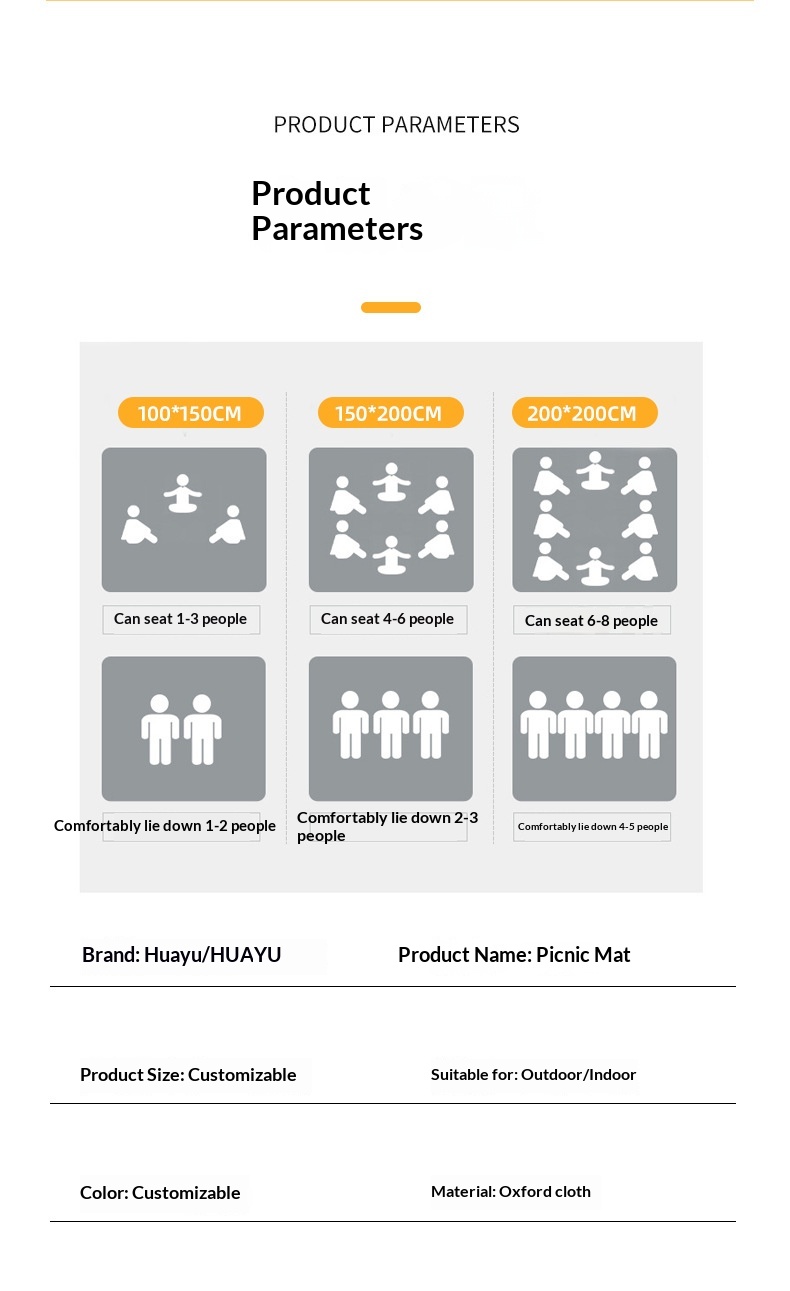 PRODUCT PARAMETERS

Product Parameters

100*150CM

Can seat 1-3 people

Comfortably lie down 1-2 people

150*200CM

Can seat 4-6 people

Comfortably lie down 2-3 people

200*200CM

Can seat 6-8 people

Comfortably lie down 4-5 people

Brand: Huayu/HUAYU

Product Name: Picnic Mat

Product Size: Customizable

Suitable for: Outdoor/Indoor

Color: Customizable

Material: Oxford cloth